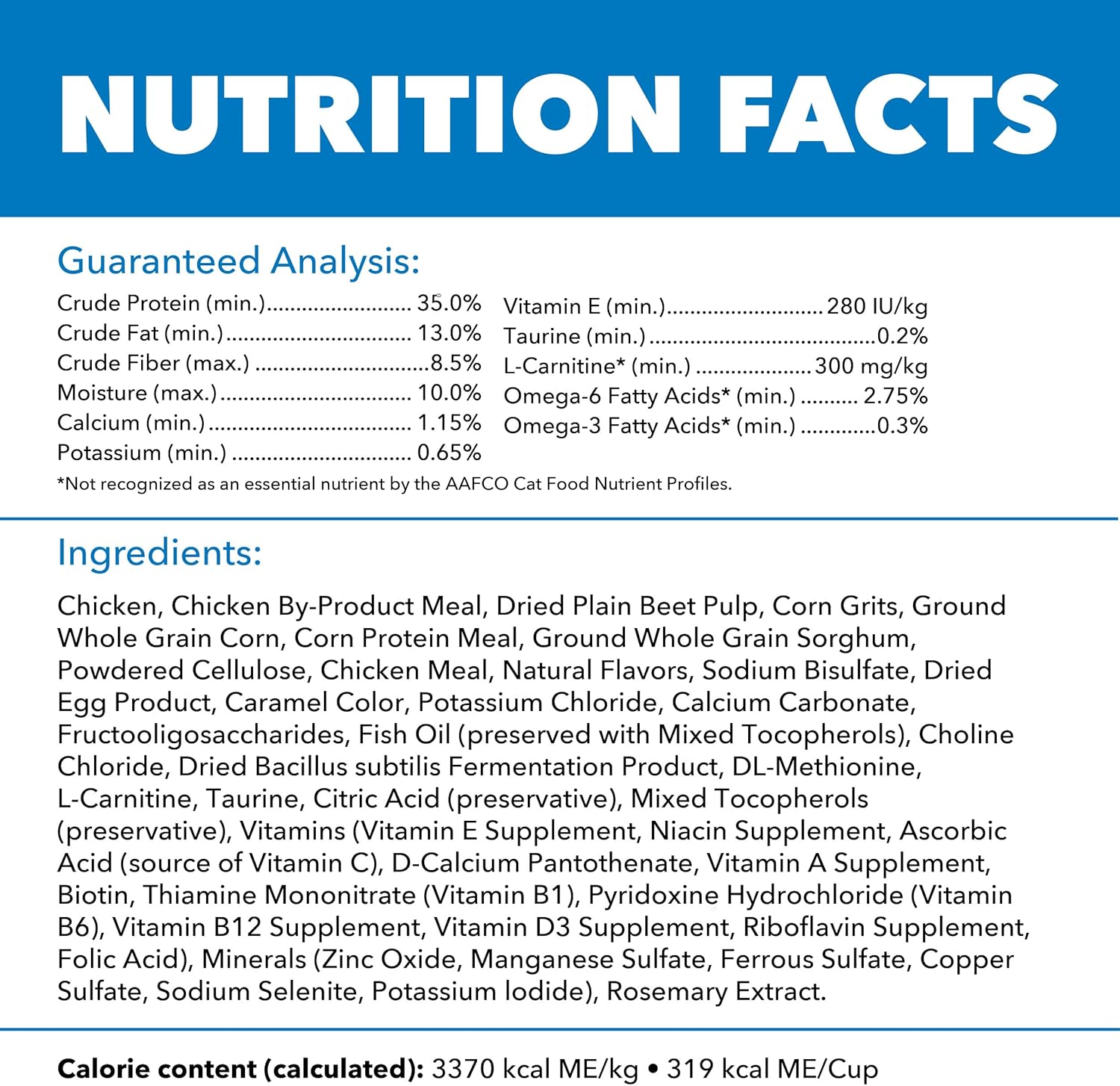 NUTRITION FACTS

Guaranteed Analysis:

Crude Protein (min.) 35.0%
Crude Fat (min.) 13.0%
Crude Fiber (max.) 8.5%
Moisture (max.) 10.0%
Calcium (min.) 1.15%
Potassium (min.) 0.65%

Vitamin E (min.) 280 IU/kg
Taurine (min.) 0.2%
L-Carnitine* (min.) 300 mg/kg
Omega-6 Fatty Acids* (min.) 2.75%
Omega-3 Fatty Acids* (min.) 0.3%

*Not recognized as an essential nutrient by the AAFCO Cat Food Nutrient Profiles.

Ingredients:

Chicken, Chicken By-Product Meal, Dried Plain Beet Pulp, Corn Grits, Ground Whole Grain Corn, Corn Protein Meal, Ground Whole Grain Sorghum, Powdered Cellulose, Chicken Meal, Natural Flavors, Sodium Bisulfate, Dried Egg Product, Caramel Color, Potassium Chloride, Calcium Carbonate, Fructooligosaccharides, Fish Oil (preserved with Mixed Tocopherols), Choline Chloride, Dried Bacillus subtilis Fermentation Product, DL-Methionine, L-Carnitine, Taurine, Citric Acid (preservative), Mixed Tocopherols (preservative), Vitamins (Vitamin E Supplement, Niacin Supplement, Ascorbic Acid (source of Vitamin C), D-Calcium Pantothenate, Vitamin A Supplement, Biotin, Thiamine Mononitrate (Vitamin B1), Pyridoxine Hydrochloride (Vitamin B6), Vitamin B12 Supplement, Vitamin D3 Supplement, Riboflavin Supplement, Folic Acid), Minerals (Zinc Oxide, Manganese Sulfate, Ferrous Sulfate, Copper Sulfate, Sodium Selenite, Potassium Iodide), Rosemary Extract.

Calorie content (calculated): 3370 kcal ME/kg • 319 kcal ME/Cup